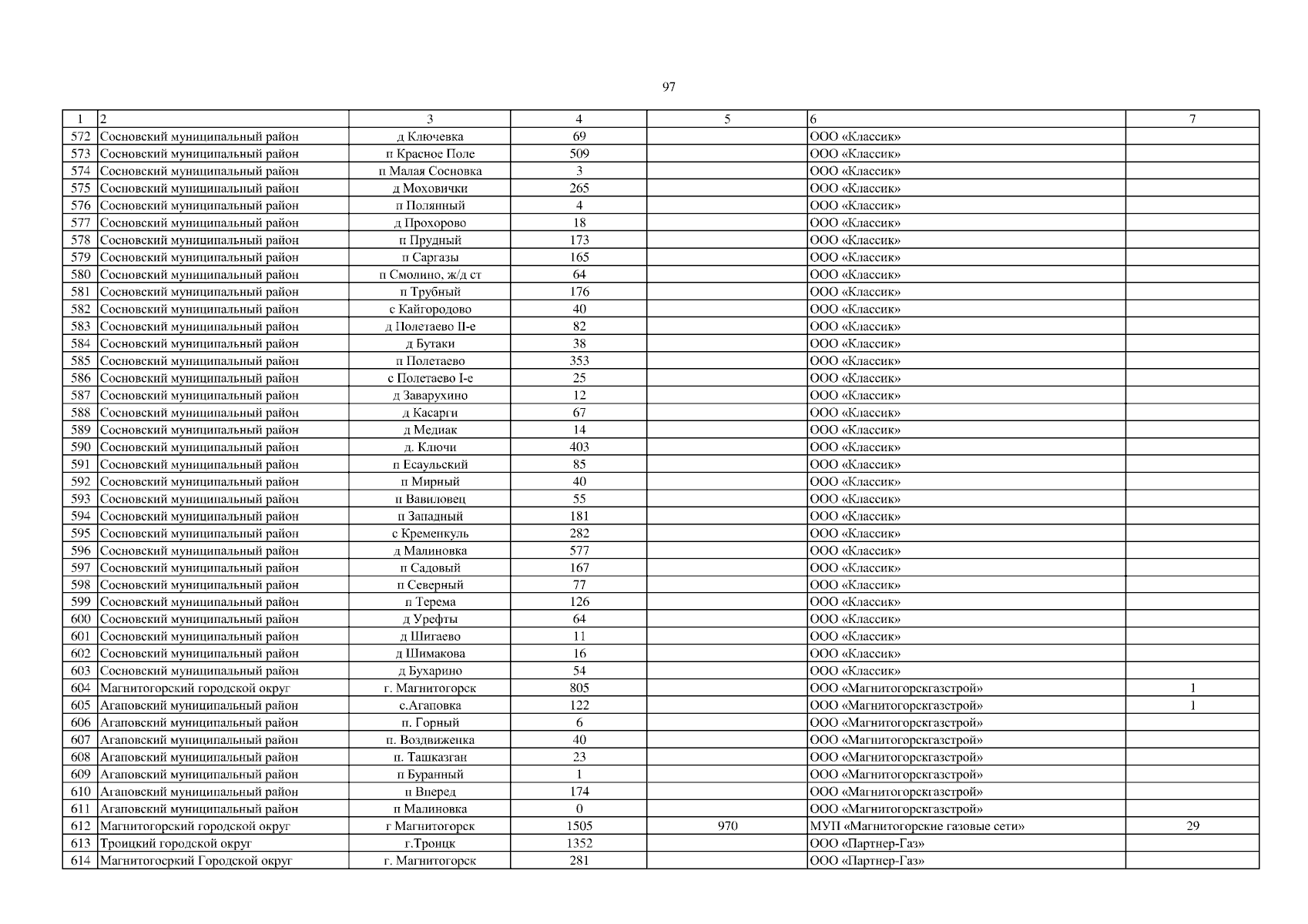 97

| 1 | 2 | 3 | 4 | 5 | 6 | 7 |
|---|---|---|---|---|---|---|
| 572 | Сосновский муниципальный район | д Ключевка | 69 | | ООО «Классик» | |
| 573 | Сосновский муниципальный район | п Красное Поле | 509 | | ООО «Классик» | |
| 574 | Сосновский муниципальный район | п Малая Сосновка | 3 | | ООО «Классик» | |
| 575 | Сосновский муниципальный район | д Моховички | 265 | | ООО «Классик» | |
| 576 | Сосновский муниципальный район | п Полянный | 4 | | ООО «Классик» | |
| 577 | Сосновский муниципальный район | д Прохорово | 18 | | ООО «Классик» | |
| 578 | Сосновский муниципальный район | п Прудный | 173 | | ООО «Классик» | |
| 579 | Сосновский муниципальный район | п Саргазы | 165 | | ООО «Классик» | |
| 580 | Сосновский муниципальный район | п Смолино, ж/д ст | 64 | | ООО «Классик» | |
| 581 | Сосновский муниципальный район | п Трубный | 176 | | ООО «Классик» | |
| 582 | Сосновский муниципальный район | с Кайгородово | 40 | | ООО «Классик» | |
| 583 | Сосновский муниципальный район | д Полетаево II-е | 82 | | ООО «Классик» | |
| 584 | Сосновский муниципальный район | д Бутаки | 38 | | ООО «Классик» | |
| 585 | Сосновский муниципальный район | п Полетаево | 353 | | ООО «Классик» | |
| 586 | Сосновский муниципальный район | с Полетаево I-е | 25 | | ООО «Классик» | |
| 587 | Сосновский муниципальный район | д Заварухино | 12 | | ООО «Классик» | |
| 588 | Сосновский муниципальный район | д Касарги | 67 | | ООО «Классик» | |
| 589 | Сосновский муниципальный район | д Медиак | 14 | | ООО «Классик» | |
| 590 | Сосновский муниципальный район | д. Ключи | 403 | | ООО «Классик» | |
| 591 | Сосновский муниципальный район | п Есаульский | 85 | | ООО «Классик» | |
| 592 | Сосновский муниципальный район | п Мирный | 40 | | ООО «Классик» | |
| 593 | Сосновский муниципальный район | п Вавиловец | 55 | | ООО «Классик» | |
| 594 | Сосновский муниципальный район | п Западный | 181 | | ООО «Классик» | |
| 595 | Сосновский муниципальный район | с Кременкуль | 282 | | ООО «Классик» | |
| 596 | Сосновский муниципальный район | д Малиновка | 577 | | ООО «Классик» | |
| 597 | Сосновский муниципальный район | п Садовый | 167 | | ООО «Классик» | |
| 598 | Сосновский муниципальный район | п Северный | 77 | | ООО «Классик» | |
| 599 | Сосновский муниципальный район | п Терема | 126 | | ООО «Классик» | |
| 600 | Сосновский муниципальный район | д Урефты | 64 | | ООО «Классик» | |
| 601 | Сосновский муниципальный район | д Шигаево | 11 | | ООО «Классик» | |
| 602 | Сосновский муниципальный район | д Шимакова | 16 | | ООО «Классик» | |
| 603 | Сосновский муниципальный район | д Бухарино | 54 | | ООО «Классик» | |
| 604 | Магнитогорский городской округ | г. Магнитогорск | 805 | | ООО «Магнитогорскгазстрой» | 1 |
| 605 | Агаповский муниципальный район | с.Агаповка | 122 | | ООО «Магнитогорскгазстрой» | 1 |
| 606 | Агаповский муниципальный район | п. Горный | 6 | | ООО «Магнитогорскгазстрой» | |
| 607 | Агаповский муниципальный район | п. Воздвиженка | 40 | | ООО «Магнитогорскгазстрой» | |
| 608 | Агаповский муниципальный район | п. Ташказган | 23 | | ООО «Магнитогорскгазстрой» | |
| 609 | Агаповский муниципальный район | п Буранный | 1 | | ООО «Магнитогорскгазстрой» | |
| 610 | Агаповский муниципальный район | п Вперед | 174 | | ООО «Магнитогорскгазстрой» | |
| 611 | Агаповский муниципальный район | п Малиновка | 0 | | ООО «Магнитогорскгазстрой» | |
| 612 | Магнитогорский городской округ | г Магнитогорск | 1505 | 970 | МУП «Магнитогорские газовые сети» | 29 |
| 613 | Троицкий городской округ | г.Троицк | 1352 | | ООО «Партнер-Газ» | |
| 614 | Магнитогосркий Городской округ | г. Магнитогорск | 281 | | ООО «Партнер-Газ» | |